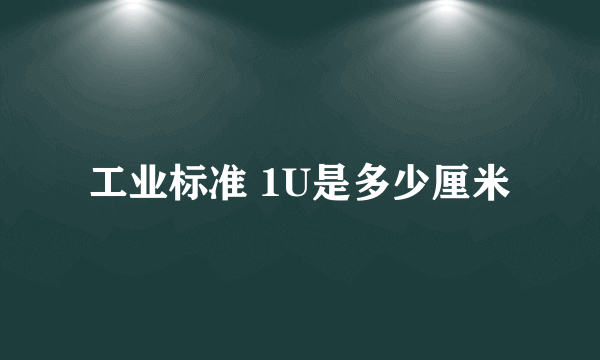 工业标准 1U是多少厘米